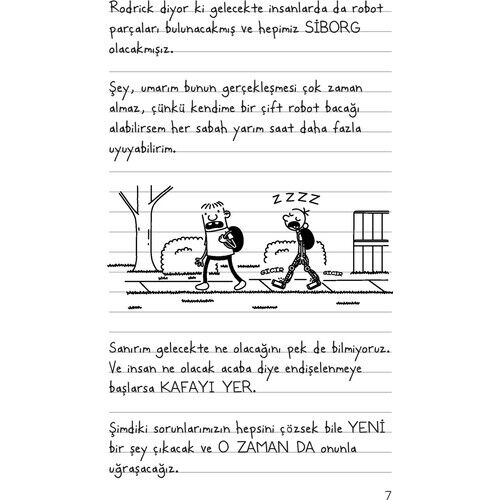 Rodrick diyor ki gelecekte insanlarda da robot parçaları bulunacakmış ve hepimiz SİBORG olacakmışız.

Şey, umarım bunun gerçekleşmesi çok zaman almaz, çünkü kendime bir çift robot bacağı alabilirsem her sabah yarım saat daha fazla uyuyabilirim.

ZZZZ

GICIR GICIR

Sanırım gelecekte ne olacağını pek de bilmiyoruz. Ve insan ne olacak acaba diye endişelenmeye başlarsa KAFAYI YER.

Şimdiki sorunlarımızın hepsini çözsek bile YENİ bir şey çıkacak ve O ZAMAN DA onunla uğraşacağız.

7